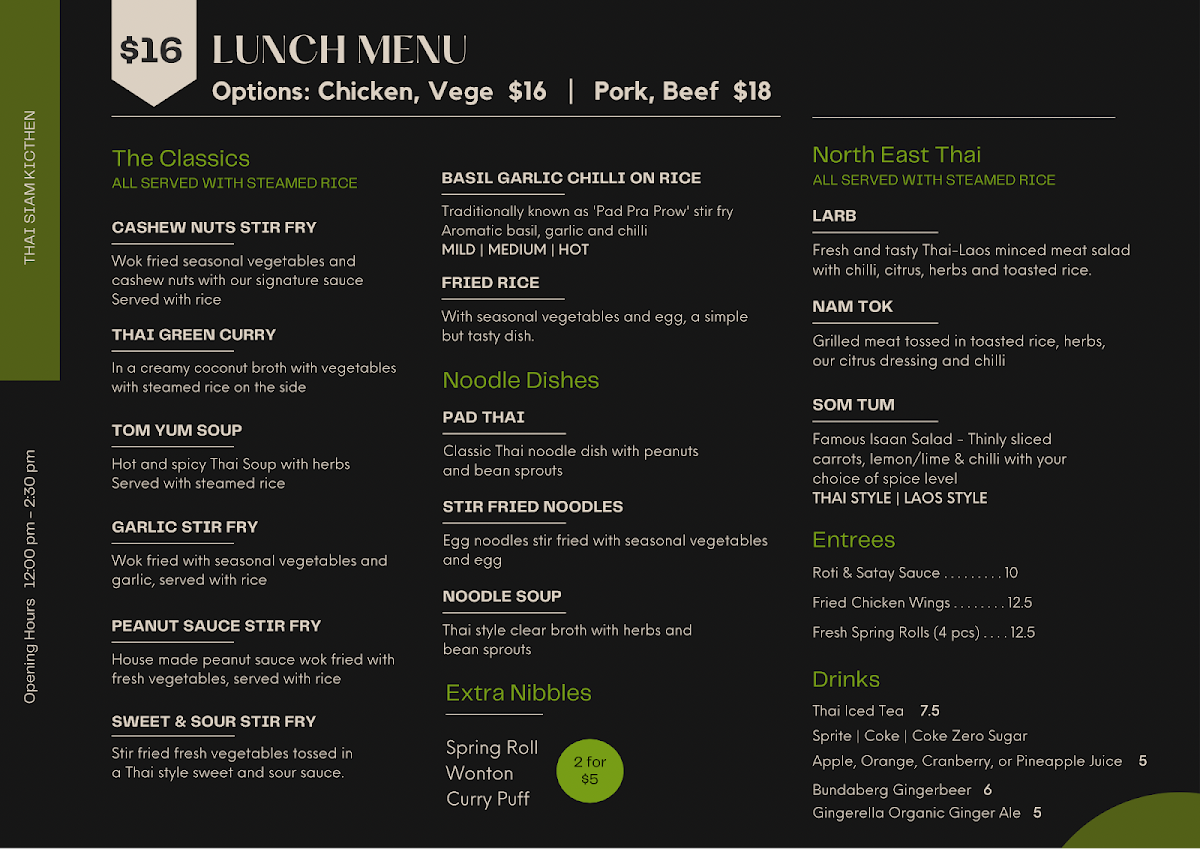 THAI SIAM KICTHEN

Opening Hours 12:00 pm - 2:30 pm

$16

LUNCH MENU

Options: Chicken, Vege $16 | Pork, Beef $18

The Classics
ALL SERVED WITH STEAMED RICE

CASHEW NUTS STIR FRY
Wok fried seasonal vegetables and cashew nuts with our signature sauce
Served with rice

THAI GREEN CURRY
In a creamy coconut broth with vegetables with steamed rice on the side

TOM YUM SOUP
Hot and spicy Thai Soup with herbs
Served with steamed rice

GARLIC STIR FRY
Wok fried with seasonal vegetables and garlic, served with rice

PEANUT SAUCE STIR FRY
House made peanut sauce wok fried with fresh vegetables, served with rice

SWEET & SOUR STIR FRY
Stir fried fresh vegetables tossed in a Thai style sweet and sour sauce.

BASIL GARLIC CHILLI ON RICE
Traditionally known as 'Pad Pra Prow' stir fry
Aromatic basil, garlic and chilli
MILD | MEDIUM | HOT

FRIED RICE
With seasonal vegetables and egg, a simple but tasty dish.

Noodle Dishes

PAD THAI
Classic Thai noodle dish with peanuts and bean sprouts

STIR FRIED NOODLES
Egg noodles stir fried with seasonal vegetables and egg

NOODLE SOUP
Thai style clear broth with herbs and bean sprouts

Extra Nibbles
Spring Roll
Wonton
Curry Puff
2 for $5

North East Thai
ALL SERVED WITH STEAMED RICE

LARB
Fresh and tasty Thai-Laos minced meat salad with chilli, citrus, herbs and toasted rice.

NAM TOK
Grilled meat tossed in toasted rice, herbs, our citrus dressing and chilli

SOM TUM
Famous Isaan Salad - Thinly sliced carrots, lemon/lime & chilli with your choice of spice level
THAI STYLE | LAOS STYLE

Entrees
Roti & Satay Sauce . . . . . . . . . 10
Fried Chicken Wings . . . . . . . . 12.5
Fresh Spring Rolls (4 pcs) . . . . 12.5

Drinks
Thai Iced Tea 7.5
Sprite | Coke | Coke Zero Sugar
Apple, Orange, Cranberry, or Pineapple Juice 5
Bundaberg Gingerbeer 6
Gingerella Organic Ginger Ale 5